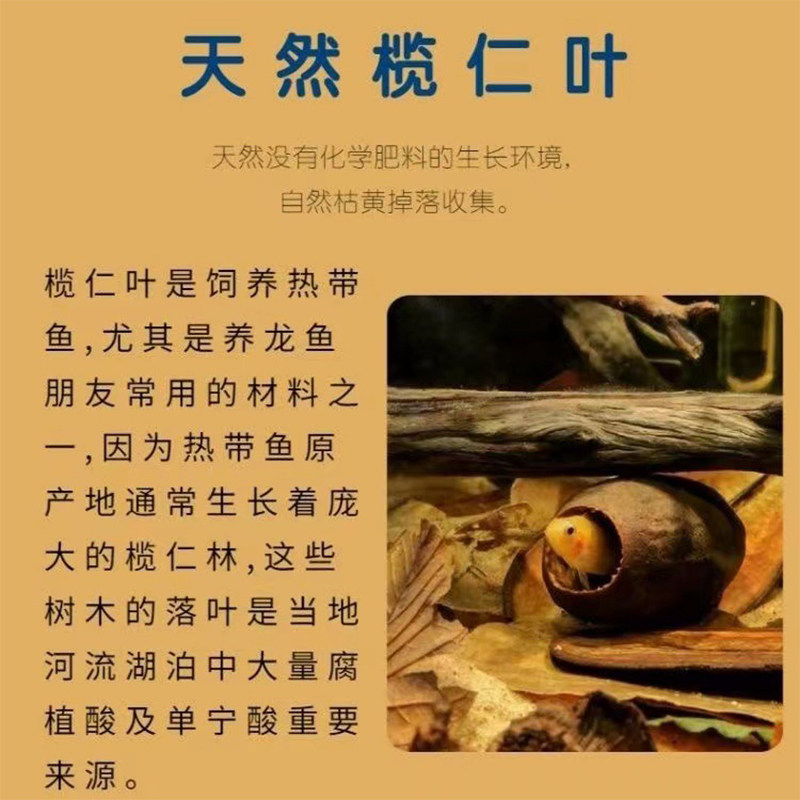 天然榄仁叶

天然没有化学肥料的生长环境,
自然枯黄掉落收集。

榄仁叶是饲养热带鱼,尤其是养龙鱼朋友常用的材料之一,因为热带鱼原产地通常生长着庞大的榄仁林,这些树木的落叶是当地河流湖泊中大量腐植酸及单宁酸重要来源。